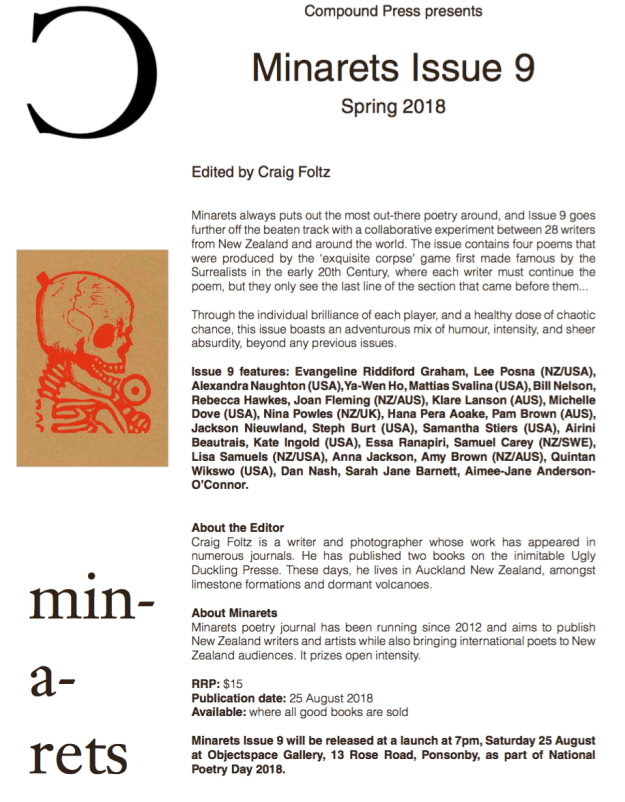 Compound Press presents

Minarets Issue 9

Spring 2018

Edited by Craig Foltz

Minarets always puts out the most out-there poetry around, and Issue 9 goes further off the beaten track with a collaborative experiment between 28 writers from New Zealand and around the world. The issue contains four poems that were produced by the 'exquisite corpse' game first made famous by the Surrealists in the early 20th Century, where each writer must continue the poem, but they only see the last line of the section that came before them...

Through the individual brilliance of each player, and a healthy dose of chaotic chance, this issue boasts an adventurous mix of humour, intensity, and sheer absurdity, beyond any previous issues.

Issue 9 features: Evangeline Riddiford Graham, Lee Posna (NZ/USA), Alexandra Naughton (USA),Ya-Wen Ho, Mattias Svalina (USA), Bill Nelson, Rebecca Hawkes, Joan Fleming (NZ/AUS), Klare Lanson (AUS), Michelle Dove (USA), Nina Powles (NZ/UK), Hana Pera Aoake, Pam Brown (AUS), Jackson Nieuwland, Steph Burt (USA), Samantha Stiers (USA), Airini Beautrais, Kate Ingold (USA), Essa Ranapiri, Samuel Carey (NZ/SWE), Lisa Samuels (NZ/USA), Anna Jackson, Amy Brown (NZ/AUS), Quintan Wikswo (USA), Dan Nash, Sarah Jane Barnett, Aimee-Jane Anderson-O'Connor.

About the Editor
Craig Foltz is a writer and photographer whose work has appeared in numerous journals. He has published two books on the inimitable Ugly Duckling Presse. These days, he lives in Auckland New Zealand, amongst limestone formations and dormant volcanoes.

About Minarets
Minarets poetry journal has been running since 2012 and aims to publish New Zealand writers and artists while also bringing international poets to New Zealand audiences. It prizes open intensity.

RRP: $15
Publication date: 25 August 2018
Available: where all good books are sold

Minarets Issue 9 will be released at a launch at 7pm, Saturday 25 August at Objectspace Gallery, 13 Rose Road, Ponsonby, as part of National Poetry Day 2018.

min-
a-
rets